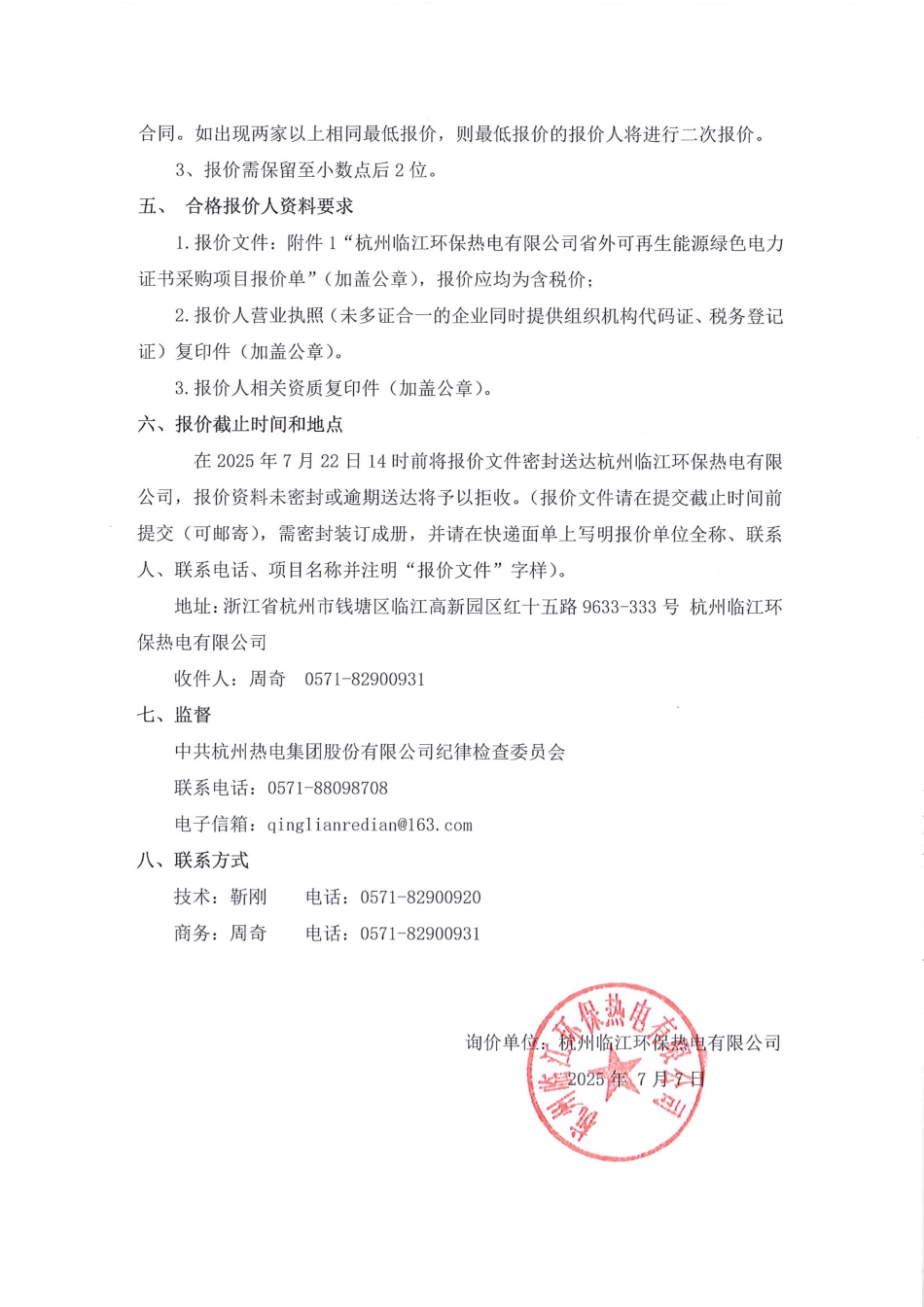 合同。如出现两家以上相同最低报价，则最低报价的报价人将进行二次报价。

3、报价需保留至小数点后2位。

五、 合格报价人资料要求

1.报价文件：附件1“杭州临江环保热电有限公司省外可再生能源绿色电力证书采购项目报价单”（加盖公章），报价应均为含税价；

2.报价人营业执照（未多证合一的企业同时提供组织机构代码证、税务登记证）复印件（加盖公章）。

3.报价人相关资质复印件（加盖公章）。

六、报价截止时间和地点

在2025年7月22日14时前将报价文件密封送达杭州临江环保热电有限公司，报价资料未密封或逾期送达将予以拒收。（报价文件请在提交截止时间前提交（可邮寄），需密封装订成册，并请在快递面单上写明报价单位全称、联系人、联系电话、项目名称并注明“报价文件”字样）。

地址：浙江省杭州市钱塘区临江高新园区红十五路9633-333号 杭州临江环保热电有限公司

收件人：周奇 0571-82900931

七、监督

中共杭州热电集团股份有限公司纪律检查委员会

联系电话：0571-88098708

电子信箱：qinglianredian@163.com

八、联系方式

技术：靳刚 电话：0571-82900920

商务：周奇 电话：0571-82900931

询价单位：杭州临江环保热电有限公司

2025年7月7日

杭州临江环保热电有限公司